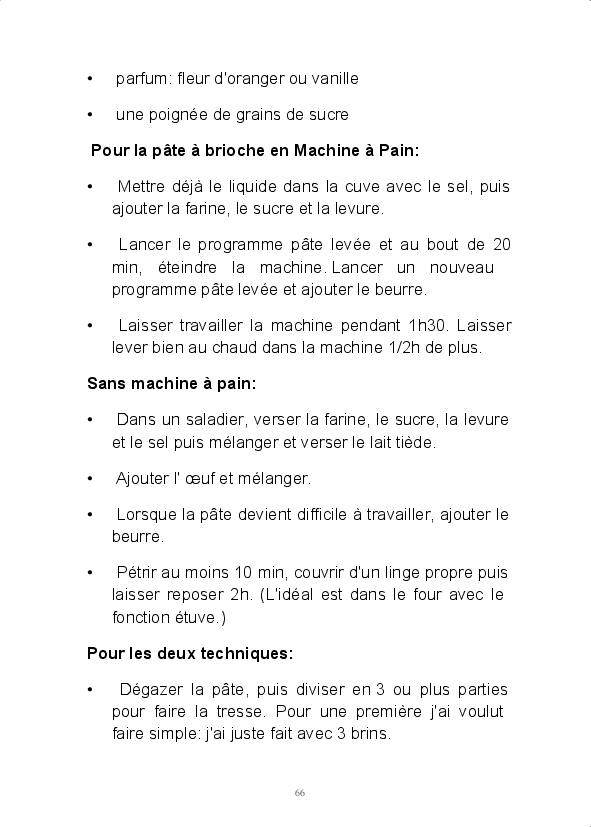 • parfum: fleur d'oranger ou vanille

• une poignée de grains de sucre

Pour la pâte à brioche en Machine à Pain:

• Mettre déjà le liquide dans la cuve avec le sel, puis ajouter la farine, le sucre et la levure.

• Lancer le programme pâte levée et au bout de 20 min, éteindre la machine. Lancer un nouveau programme pâte levée et ajouter le beurre.

• Laisser travailler la machine pendant 1h30. Laisser lever bien au chaud dans la machine 1/2h de plus.

Sans machine à pain:

• Dans un saladier, verser la farine, le sucre, la levure et le sel puis mélanger et verser le lait tiède.

• Ajouter l' œuf et mélanger.

• Lorsque la pâte devient difficile à travailler, ajouter le beurre.

• Pétrir au moins 10 min, couvrir d'un linge propre puis laisser reposer 2h. (L'idéal est dans le four avec le fonction étuve.)

Pour les deux techniques:

• Dégazer la pâte, puis diviser en 3 ou plus parties pour faire la tresse. Pour une première j'ai voulut faire simple: j'ai juste fait avec 3 brins.

66